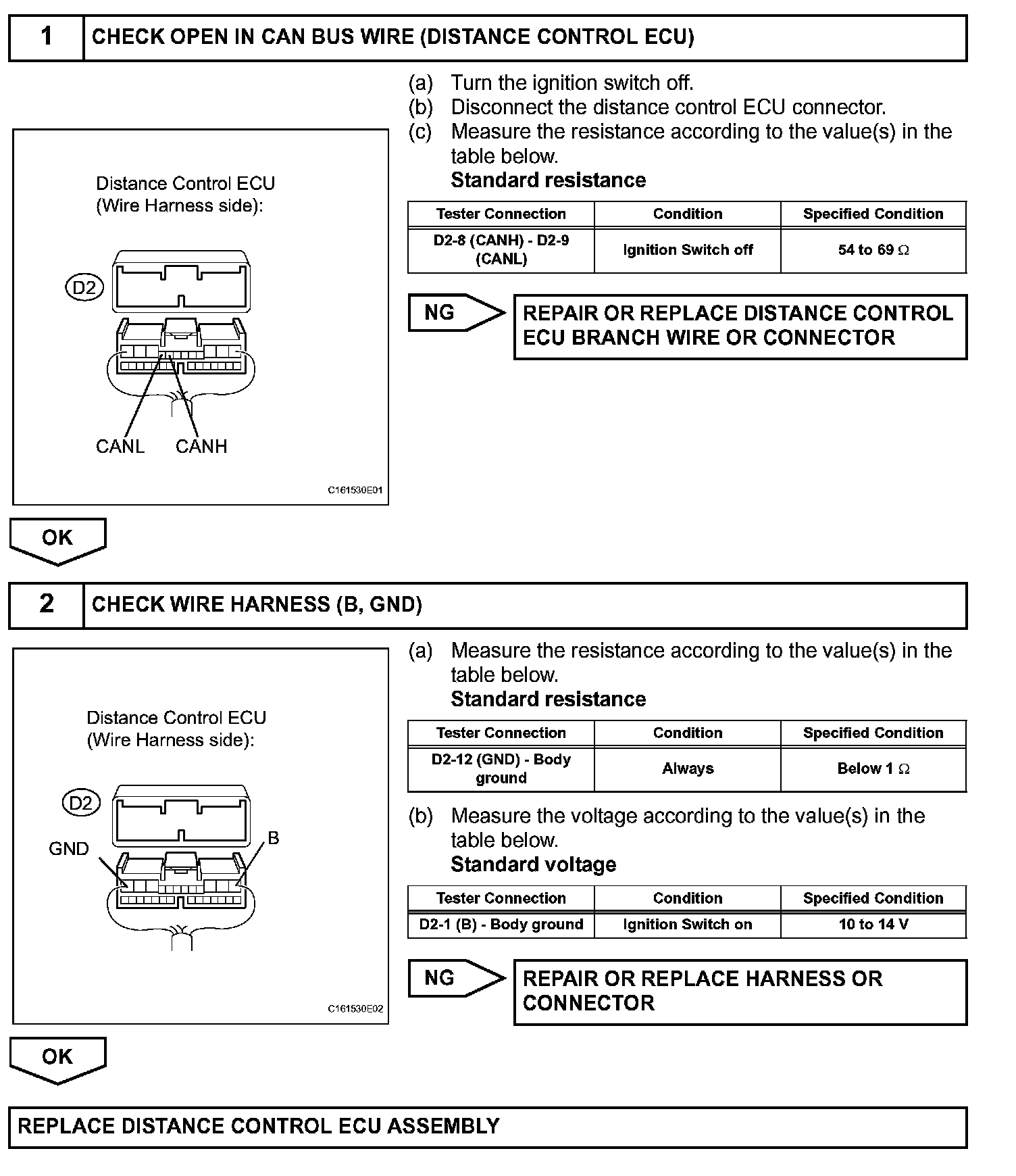 1 CHECK OPEN IN CAN BUS WIRE (DISTANCE CONTROL ECU)

Distance Control ECU
(Wire Harness side):

D2

CANL CANH

C161530E01

(a) Turn the ignition switch off.
(b) Disconnect the distance control ECU connector.
(c) Measure the resistance according to the value(s) in the table below.
Standard resistance

| Tester Connection | Condition | Specified Condition |
|---|---|---|
| D2-8 (CANH) - D2-9 (CANL) | Ignition Switch off | 54 to 69 $\Omega$ |

NG

REPAIR OR REPLACE DISTANCE CONTROL ECU BRANCH WIRE OR CONNECTOR

OK

2 CHECK WIRE HARNESS (B, GND)

Distance Control ECU
(Wire Harness side):

D2

GND

B

C161530E02

(a) Measure the resistance according to the value(s) in the table below.
Standard resistance

| Tester Connection | Condition | Specified Condition |
|---|---|---|
| D2-12 (GND) - Body ground | Always | Below 1 $\Omega$ |

(b) Measure the voltage according to the value(s) in the table below.
Standard voltage

| Tester Connection | Condition | Specified Condition |
|---|---|---|
| D2-1 (B) - Body ground | Ignition Switch on | 10 to 14 V |

NG

REPAIR OR REPLACE HARNESS OR CONNECTOR

OK

REPLACE DISTANCE CONTROL ECU ASSEMBLY